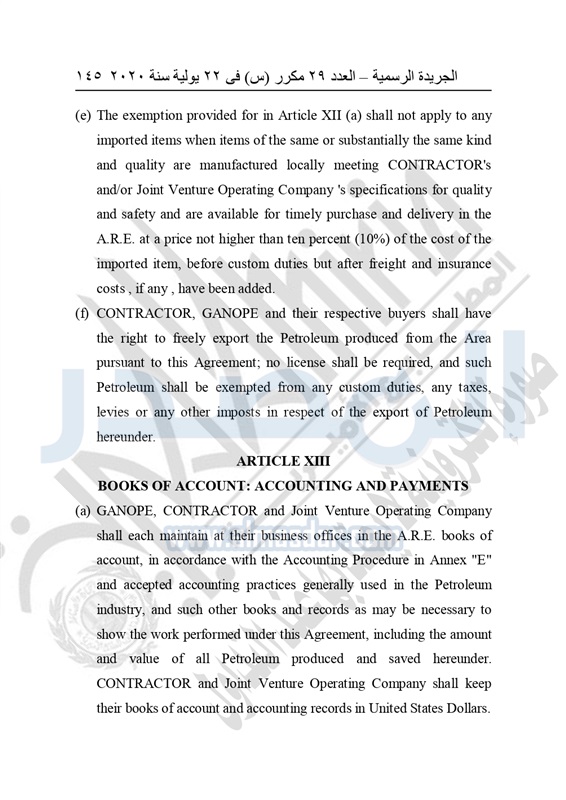 الجريدة الرسمية – العدد ٢٩ مكرر (س) فى ٢٢ يولية سنة ٢٠٢٠ ١٤٥

(e) The exemption provided for in Article XII (a) shall not apply to any imported items when items of the same or substantially the same kind and quality are manufactured locally meeting CONTRACTOR's and/or Joint Venture Operating Company 's specifications for quality and safety and are available for timely purchase and delivery in the A.R.E. at a price not higher than ten percent (10%) of the cost of the imported item, before custom duties but after freight and insurance costs , if any , have been added.

(f) CONTRACTOR, GANOPE and their respective buyers shall have the right to freely export the Petroleum produced from the Area pursuant to this Agreement; no license shall be required, and such Petroleum shall be exempted from any custom duties, any taxes, levies or any other imposts in respect of the export of Petroleum hereunder.

ARTICLE XIII
BOOKS OF ACCOUNT: ACCOUNTING AND PAYMENTS

(a) GANOPE, CONTRACTOR and Joint Venture Operating Company shall each maintain at their business offices in the A.R.E. books of account, in accordance with the Accounting Procedure in Annex "E" and accepted accounting practices generally used in the Petroleum industry, and such other books and records as may be necessary to show the work performed under this Agreement, including the amount and value of all Petroleum produced and saved hereunder. CONTRACTOR and Joint Venture Operating Company shall keep their books of account and accounting records in United States Dollars.